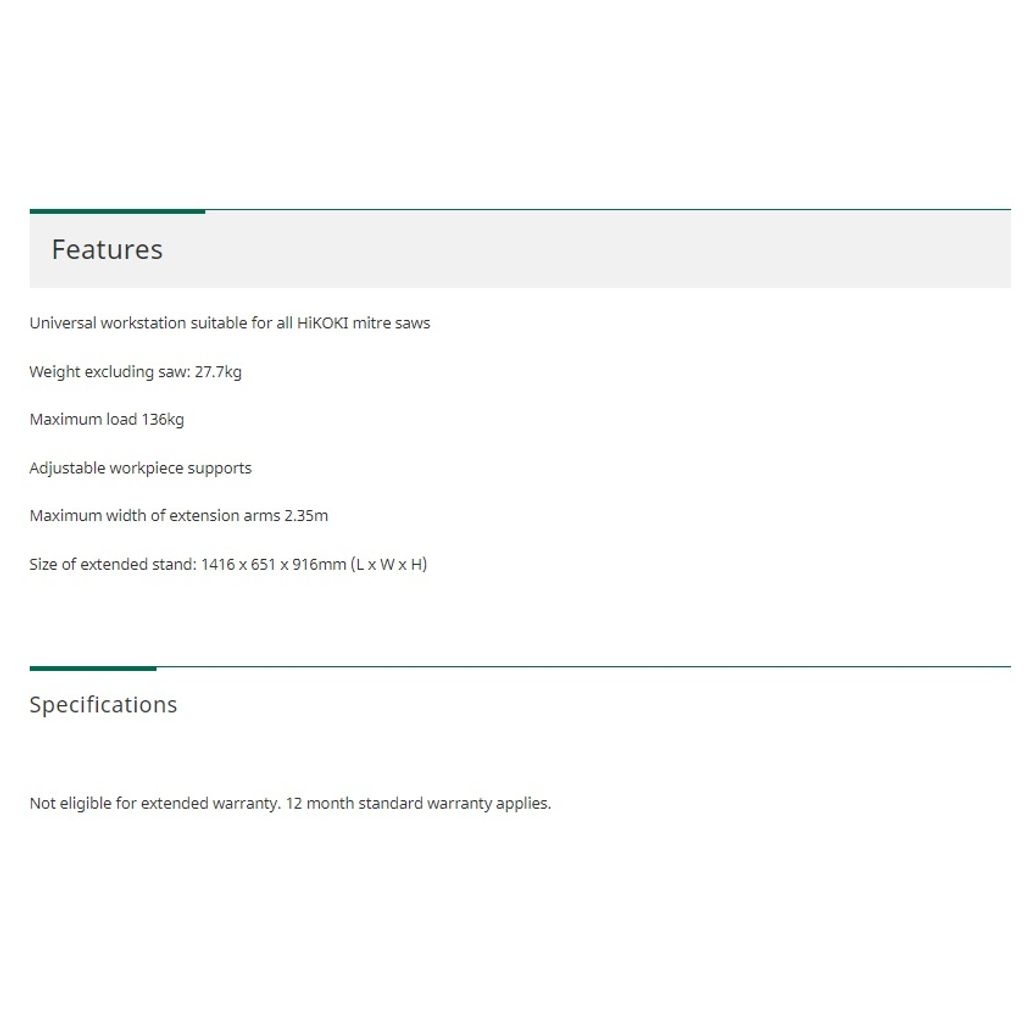 Features

Universal workstation suitable for all HiKOKI mitre saws

Weight excluding saw: 27.7kg

Maximum load 136kg

Adjustable workpiece supports

Maximum width of extension arms 2.35m

Size of extended stand: 1416 x 651 x 916mm (L x W x H)

Specifications

Not eligible for extended warranty. 12 month standard warranty applies.